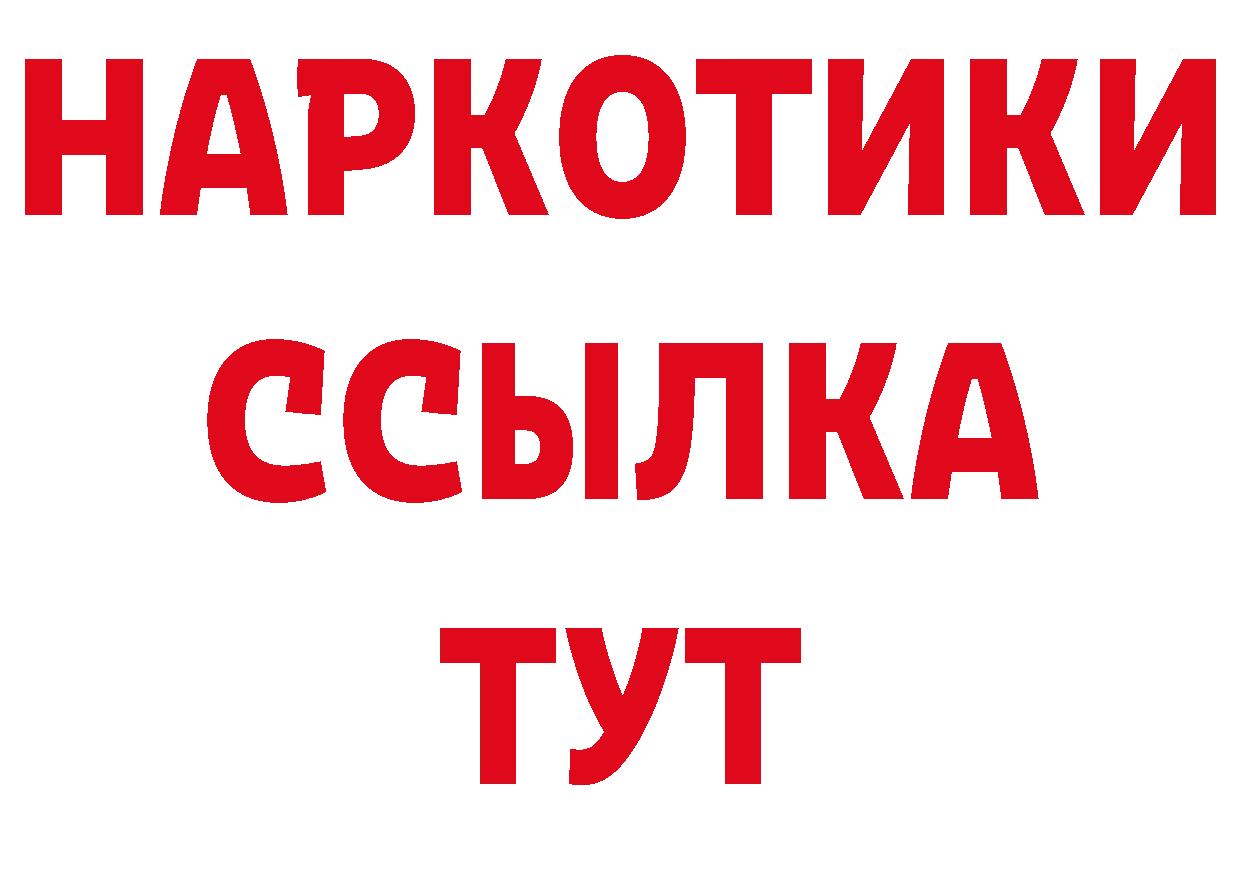 НАРКОТИКИ
ССЫЛКА
ТУТ